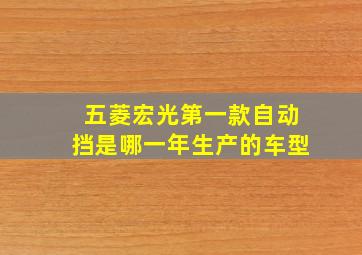 五菱宏光第一款自动挡是哪一年生产的车型